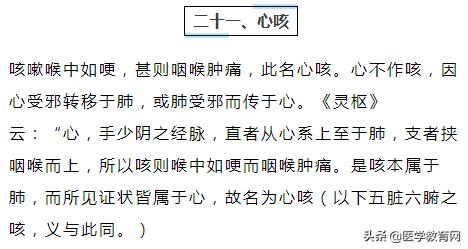 二十一、心咳

咳嗽喉中如哽，甚则咽喉肿痛，此名心咳。心不作咳，因心受邪转移于肺，或肺受邪而传于心。《灵枢》云：“心，手少阴之经脉，直者从心系上至于肺，支者挟咽喉而上，所以咳则喉中如哽而咽喉肿痛。是咳本属于肺，而所见证状皆属于心，故名为心咳（以下五脏六腑之咳，义与此同。）

头条 @医学教育网